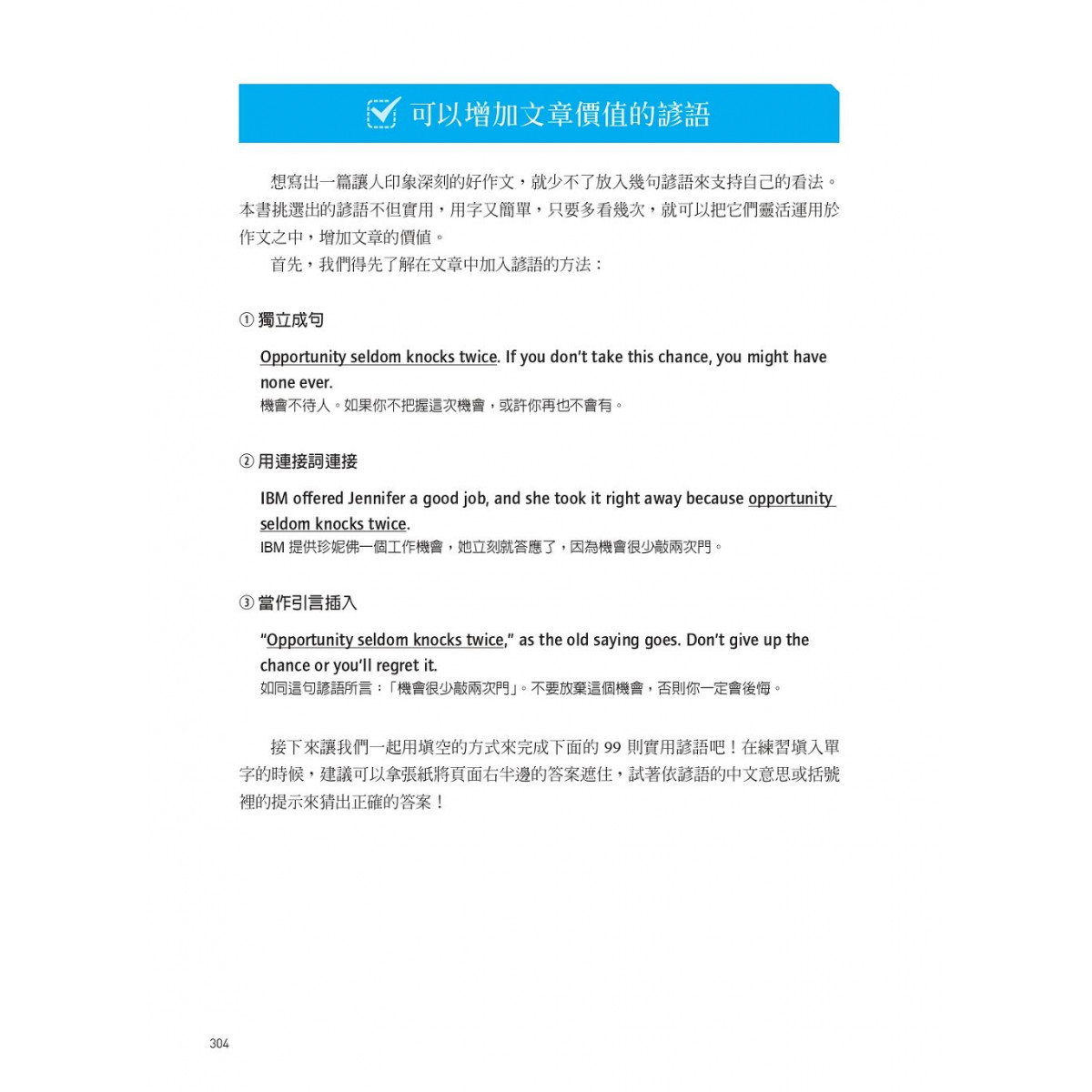 可以增加文章價值的諺語

想寫出一篇讓人印象深刻的好作文，就少不了放入幾句諺語來支持自己的看法。本書挑選出的諺語不但實用，用字又簡單，只要多看幾次，就可以把它們靈活運用於作文之中，增加文章的價值。

首先，我們得先了解在文章中加入諺語的方法：

① 獨立成句

Opportunity seldom knocks twice. If you don't take this chance, you might have none ever.
機會不待人。如果你不把握這次機會，或許你再也不會有。

② 用連接詞連接

IBM offered Jennifer a good job, and she took it right away because opportunity seldom knocks twice.
IBM 提供珍妮佛一個工作機會，她立刻就答應了，因為機會很少敲兩次門。

③ 當作引言插入

"Opportunity seldom knocks twice," as the old saying goes. Don't give up the chance or you'll regret it.
如同這句諺語所言：「機會很少敲兩次門」。不要放棄這個機會，否則你一定會後悔。

接下來讓我們一起用填空的方式來完成下面的 99 則實用諺語吧！在練習填入單字的時候，建議可以拿張紙將頁面右半邊的答案遮住，試著依諺語的中文意思或括號裡的提示來猜出正確的答案！

304